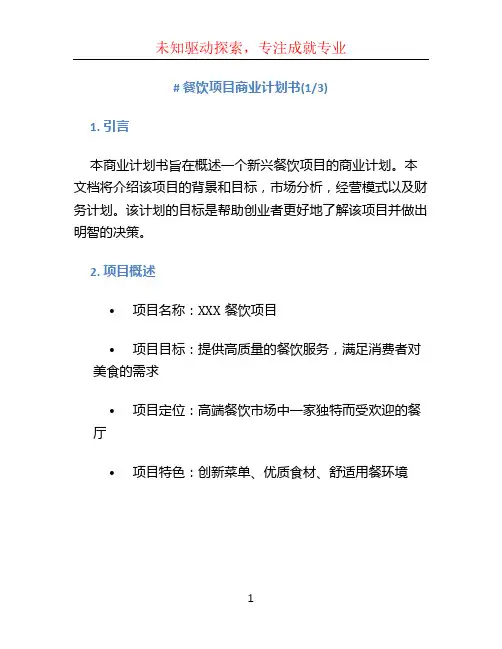 未知驱动探索，专注成就专业

# 餐饮项目商业计划书(1/3)

1. 引言

本商业计划书旨在概述一个新兴餐饮项目的商业计划。本文档将介绍该项目的背景和目标，市场分析，经营模式以及财务计划。该计划的目标是帮助创业者更好地了解该项目并做出明智的决策。

2. 项目概述

• 项目名称：XXX 餐饮项目

• 项目目标：提供高质量的餐饮服务，满足消费者对美食的需求

• 项目定位：高端餐饮市场中一家独特而受欢迎的餐厅

• 项目特色：创新菜单、优质食材、舒适用餐环境

1